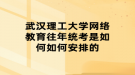 武汉理工大学网络教育往年统考是如何如何安排的